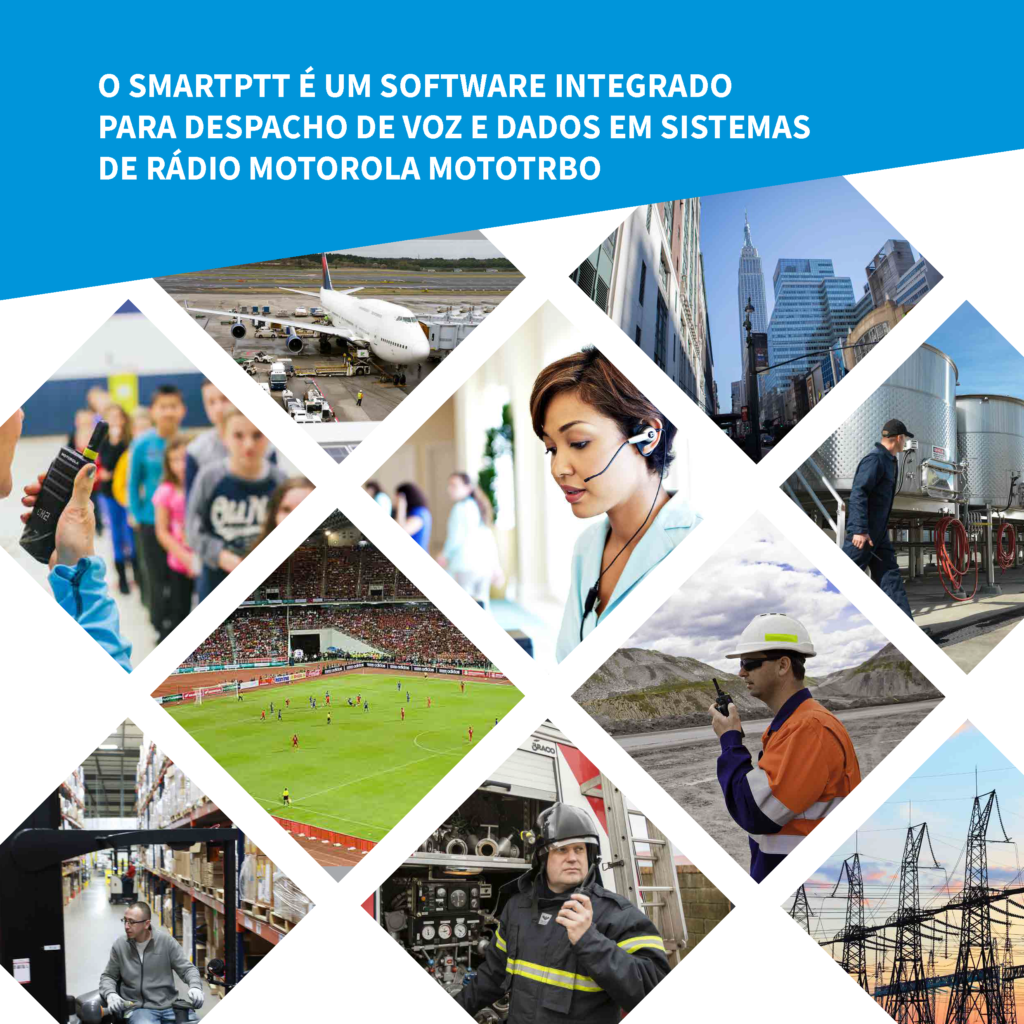 O SMARTPTT É UM SOFTWARE INTEGRADO PARA DESPACHO DE VOZ E DADOS EM SISTEMAS DE RÁDIO MOTOROLA MOTOTRBO